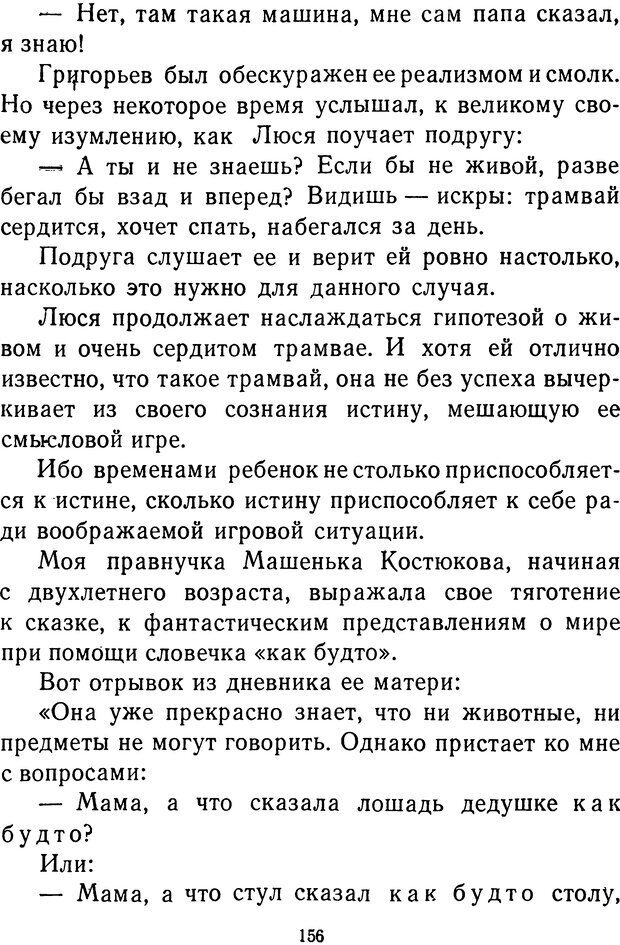 — Нет, там такая машина, мне сам папа сказал, я знаю!

Григорьев был обескуражен ее реализмом и смолк. Но через некоторое время услышал, к великому своему изумлению, как Люся поучает подругу:

— А ты и не знаешь? Если бы не живой, разве бегал бы взад и вперед? Видишь — искры: трамвай сердится, хочет спать, набегался за день.

Подруга слушает ее и верит ей ровно настолько, насколько это нужно для данного случая.

Люся продолжает наслаждаться гипотезой о живом и очень сердитом трамвае. И хотя ей отлично известно, что такое трамвай, она не без успеха вычеркивает из своего сознания истину, мешающую ее смысловой игре.

Ибо временами ребенок не столько приспособляется к истине, сколько истину приспособляет к себе ради воображаемой игровой ситуации.

Моя правнучка Машенька Костюкова, начиная с двухлетнего возраста, выражала свое тяготение к сказке, к фантастическим представлениям о мире при помощи словечка «как будто».

Вот отрывок из дневника ее матери:

«Она уже прекрасно знает, что ни животные, ни предметы не могут говорить. Однако пристает ко мне с вопросами:

— Мама, а что сказала лошадь дедушке как будто?

Или:

— Мама, а что стул сказал как будто столу,

156